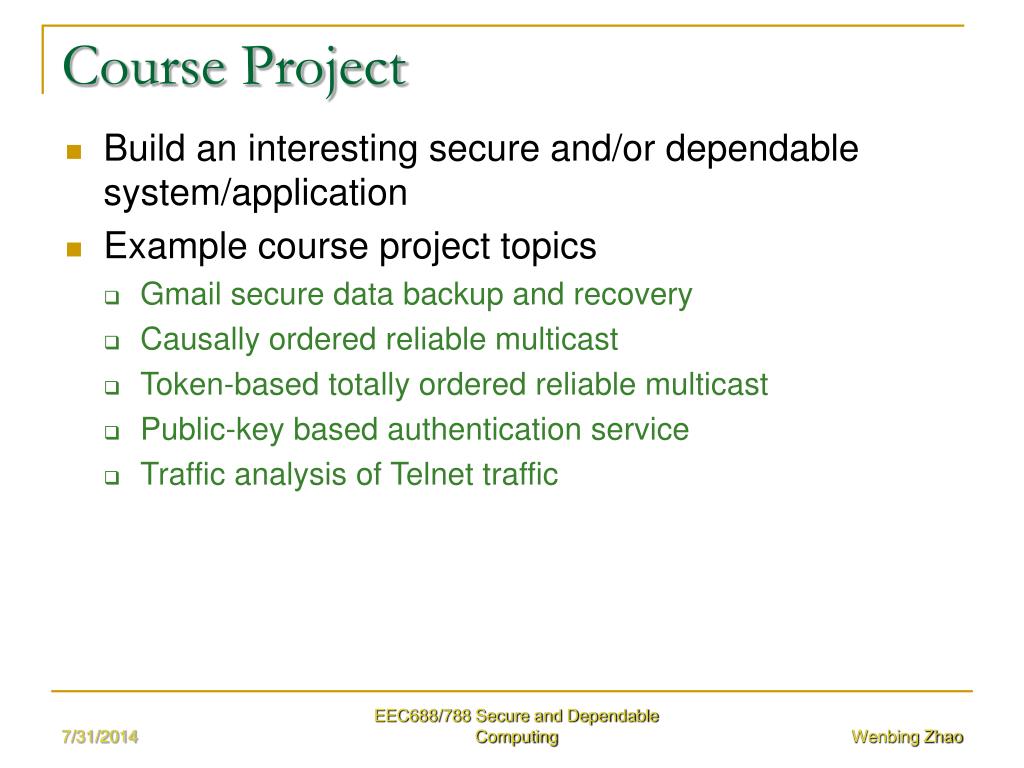 Course Project

Build an interesting secure and/or dependable system/application

Example course project topics

Gmail secure data backup and recovery

Causally ordered reliable multicast

Token-based totally ordered reliable multicast

Public-key based authentication service

Traffic analysis of Telnet traffic

7/31/2014

EEC688/788 Secure and Dependable Computing

Wenbing Zhao